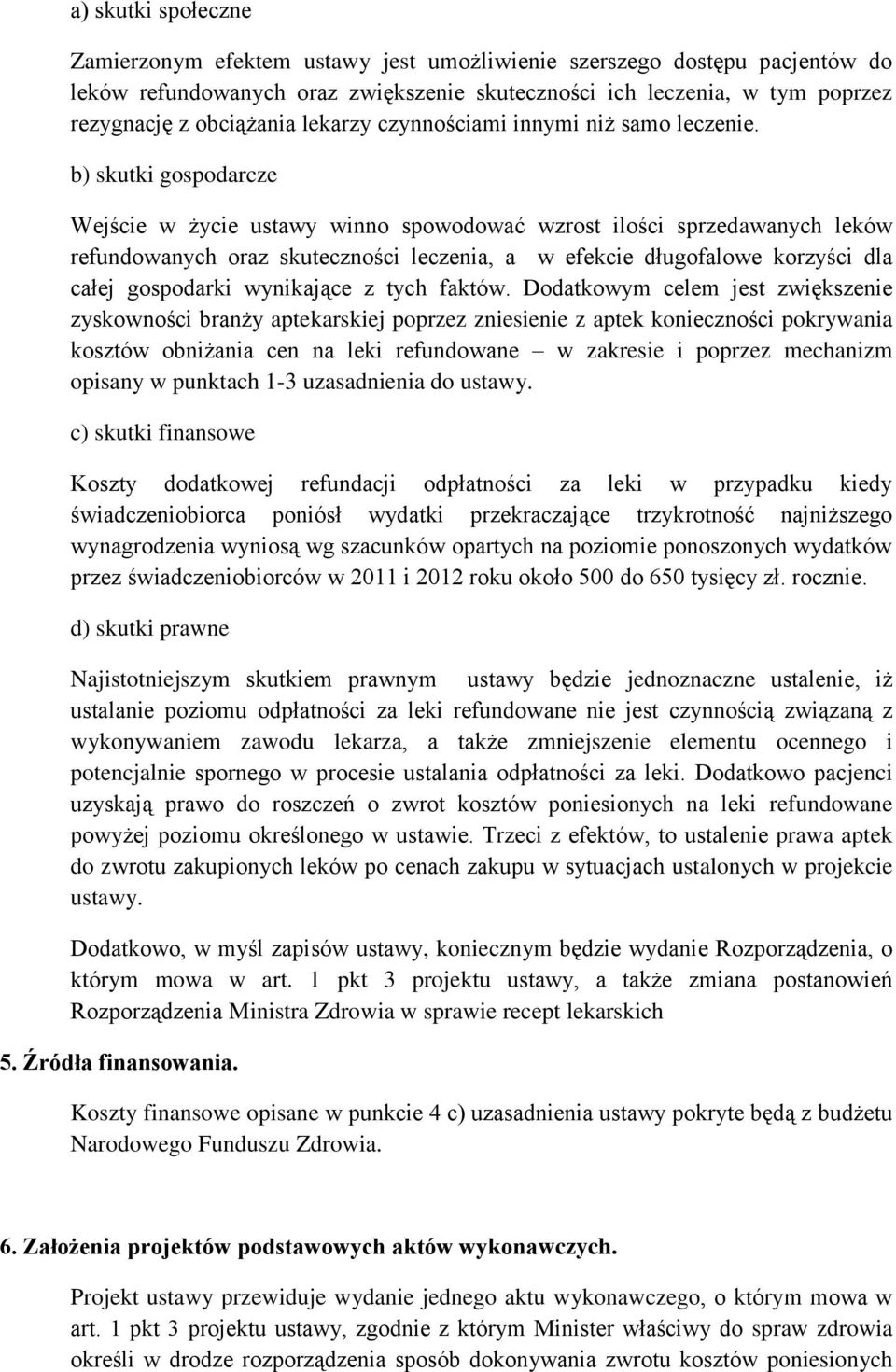 a) skutki społeczne

Zamierzonym efektem ustawy jest umożliwienie szerszego dostępu pacjentów do leków refundowanych oraz zwiększenie skuteczności ich leczenia, w tym poprzez rezygnację z obciążania lekarzy czynnościami innymi niż samo leczenie.

b) skutki gospodarcze

Wejście w życie ustawy winno spowodować wzrost ilości sprzedawanych leków refundowanych oraz skuteczności leczenia, a w efekcie długofalowe korzyści dla całej gospodarki wynikające z tych faktów. Dodatkowym celem jest zwiększenie zyskowności branży aptekarskiej poprzez zniesienie z aptek konieczności pokrywania kosztów obniżania cen na leki refundowane – w zakresie i poprzez mechanizm opisany w punktach 1-3 uzasadnienia do ustawy.

c) skutki finansowe

Koszty dodatkowej refundacji odpłatności za leki w przypadku kiedy świadczeniobiorca poniósł wydatki przekraczające trzykrotność najniższego wynagrodzenia wyniosą wg szacunków opartych na poziomie ponoszonych wydatków przez świadczeniobiorców w 2011 i 2012 roku około 500 do 650 tysięcy zł. rocznie.

d) skutki prawne

Najistotniejszym skutkiem prawnym ustawy będzie jednoznaczne ustalenie, iż ustalanie poziomu odpłatności za leki refundowane nie jest czynnością związaną z wykonywaniem zawodu lekarza, a także zmniejszenie elementu ocennego i potencjalnie spornego w procesie ustalania odpłatności za leki. Dodatkowo pacjenci uzyskają prawo do roszczeń o zwrot kosztów poniesionych na leki refundowane powyżej poziomu określonego w ustawie. Trzeci z efektów, to ustalenie prawa aptek do zwrotu zakupionych leków po cenach zakupu w sytuacjach ustalonych w projekcie ustawy.

Dodatkowo, w myśl zapisów ustawy, koniecznym będzie wydanie Rozporządzenia, o którym mowa w art. 1 pkt 3 projektu ustawy, a także zmiana postanowień Rozporządzenia Ministra Zdrowia w sprawie recept lekarskich

5. Źródła finansowania.

Koszty finansowe opisane w punkcie 4 c) uzasadnienia ustawy pokryte będą z budżetu Narodowego Funduszu Zdrowia.

6. Założenia projektów podstawowych aktów wykonawczych.

Projekt ustawy przewiduje wydanie jednego aktu wykonawczego, o którym mowa w art. 1 pkt 3 projektu ustawy, zgodnie z którym Minister właściwy do spraw zdrowia określi w drodze rozporządzenia sposób dokonywania zwrotu kosztów poniesionych